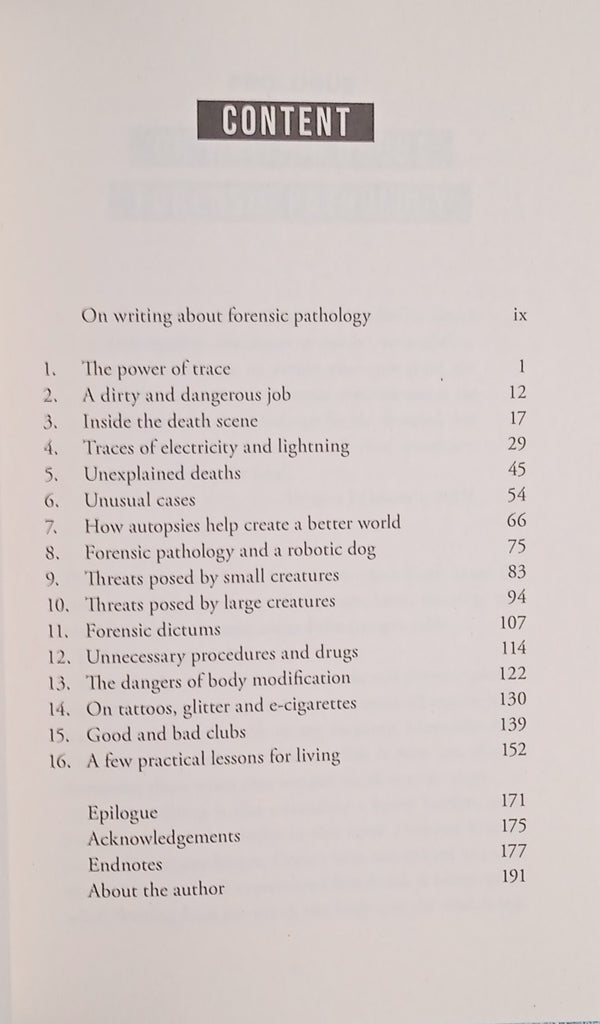 CONTENT

On writing about forensic pathology ix

1. The power of trace 1
2. A dirty and dangerous job 12
3. Inside the death scene 17
4. Traces of electricity and lightning 29
5. Unexplained deaths 45
6. Unusual cases 54
7. How autopsies help create a better world 66
8. Forensic pathology and a robotic dog 75
9. Threats posed by small creatures 83
10. Threats posed by large creatures 94
11. Forensic dictums 107
12. Unnecessary procedures and drugs 114
13. The dangers of body modification 122
14. On tattoos, glitter and e-cigarettes 130
15. Good and bad clubs 139
16. A few practical lessons for living 152

Epilogue 171
Acknowledgements 175
Endnotes 177
About the author 191